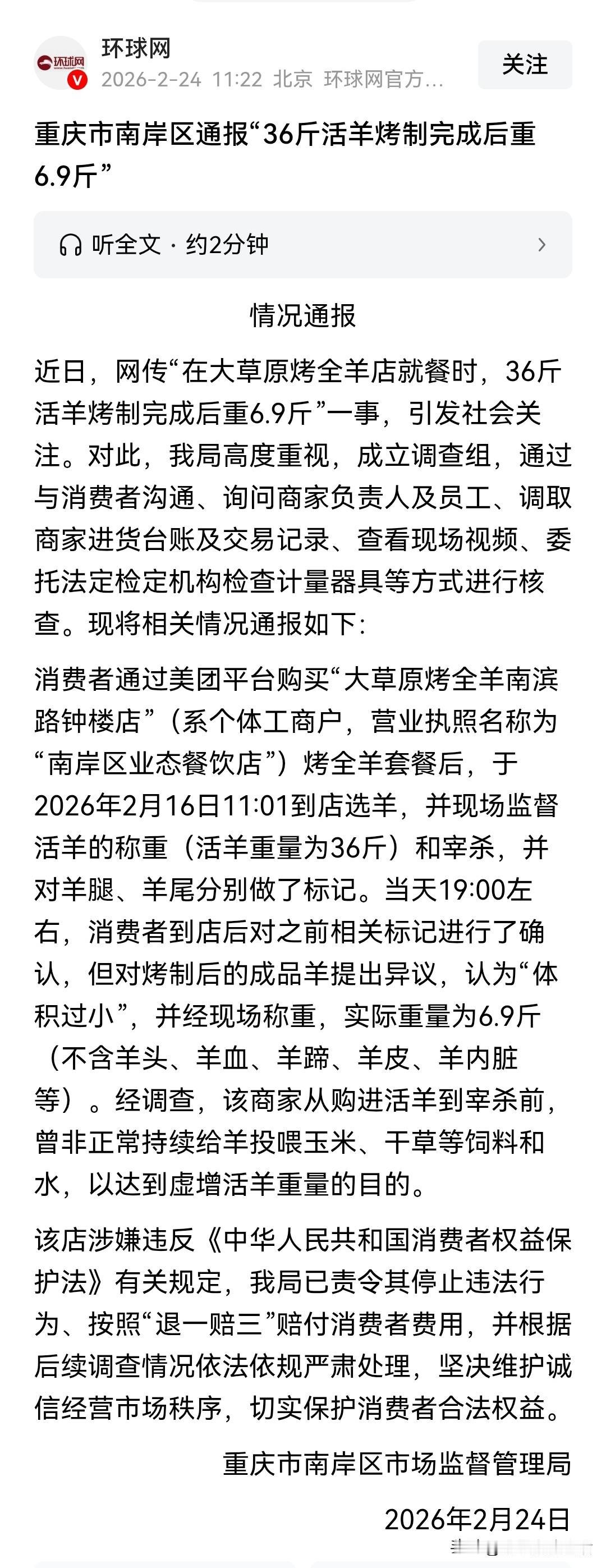 环球网
2026-2-24 11:22 北京 环球网官方...
关注

重庆市南岸区通报“36斤活羊烤制完成后重6.9斤”

听全文 · 约2分钟

情况通报

近日，网传“在大草原烤全羊店就餐时，36斤活羊烤制完成后重6.9斤”一事，引发社会关注。对此，我局高度重视，成立调查组，通过与消费者沟通、询问商家负责人及员工、调取商家进货台账及交易记录、查看现场视频、委托法定检定机构检查计量器具等方式进行核查。现将相关情况通报如下：

消费者通过美团平台购买“大草原烤全羊南滨路钟楼店”（系个体工商户，营业执照名称为“南岸区业态餐饮店”）烤全羊套餐后，于2026年2月16日11:01到店选羊，并现场监督活羊的称重（活羊重量为36斤）和宰杀，并对羊腿、羊尾分别做了标记。当天19:00左右，消费者到店后对之前相关标记进行了确认，但对烤制后的成品羊提出异议，认为“体积过小”，并经现场称重，实际重量为6.9斤（不含羊头、羊血、羊蹄、羊皮、羊内脏等）。经调查，该商家从购进活羊到宰杀前，曾非正常持续给羊投喂玉米、干草等饲料和水，以达到虚增活羊重量的目的。

该店涉嫌违反《中华人民共和国消费者权益保护法》有关规定，我局已责令其停止违法行为、按照“退一赔三”赔付消费者费用，并根据后续调查情况依法依规严肃处理，坚决维护诚信经营市场秩序，切实保护消费者合法权益。

重庆市南岸区市场监督管理局

2026年2月24日